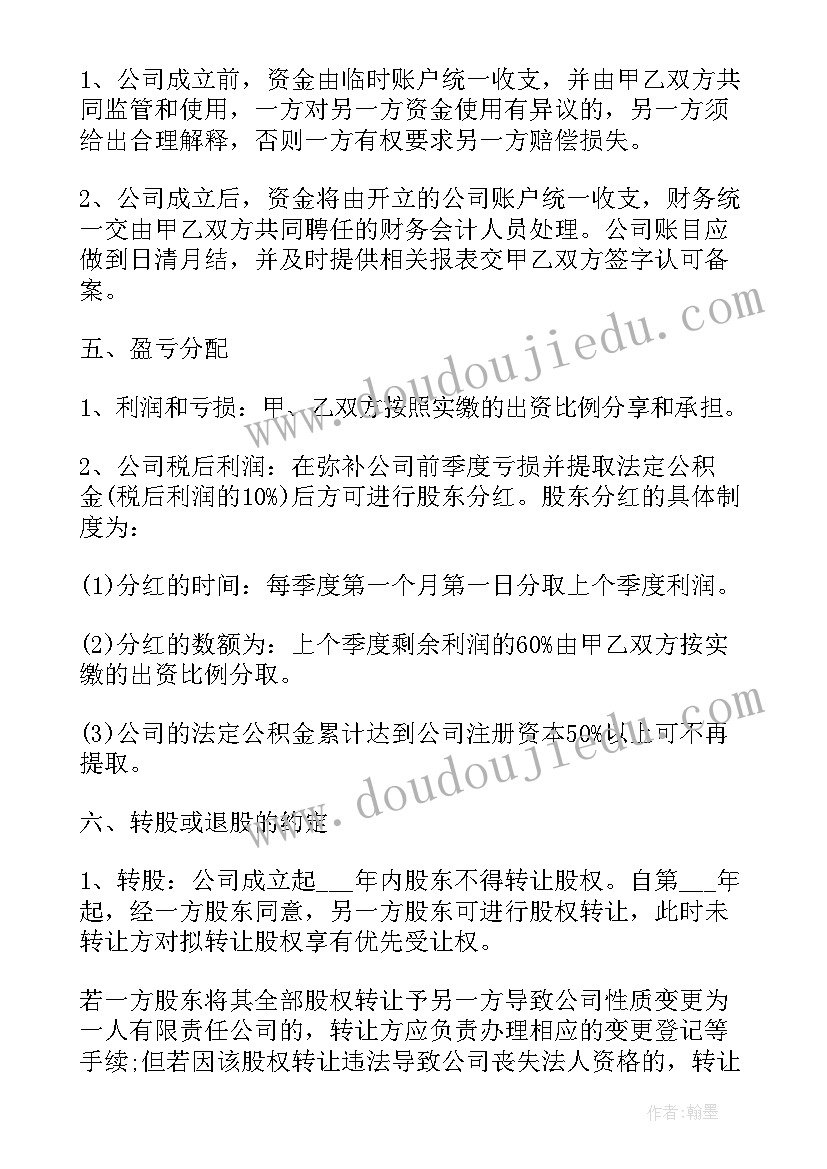 1、公司成立前，资金由临时账户统一收支，并由甲乙双方共同监管和使用，一方对另一方资金使用有异议的，另一方须给出合理解释，否则一方有权要求另一方赔偿损失。

2、公司成立后，资金将由开立的公司账户统一收支，财务统一交由甲乙双方共同聘任的财务会计人员处理。公司账目应做到日清月结，并及时提供相关报表交甲乙双方签字认可备案。

五、盈亏分配

1、利润和亏损：甲、乙双方按照实缴的出资比例分享和承担。

2、公司税后利润：在弥补公司前季度亏损并提取法定公积金(税后利润的10%)后方可进行股东分红。股东分红的具体制度为：

(1)分红的时间：每季度第一个月第一日分取上个季度利润。

(2)分红的数额为：上个季度剩余利润的60%由甲乙双方按实缴的出资比例分取。

(3)公司的法定公积金累计达到公司注册资本50%以上可不再提取。

六、转股或退股的约定

1、转股：公司成立起___年内股东不得转让股权。自第___年起，经一方股东同意，另一方股东可进行股权转让，此时未转让方对拟转让股权享有优先受让权。

若一方股东将其全部股权转让予另一方导致公司性质变更为一人有限责任公司的，转让方应负责办理相应的变更登记等手续;但若因该股权转让违法导致公司丧失法人资格的，转让

www.doudoujiedu.com

www.doudoujiedu.com

作者：翰墨